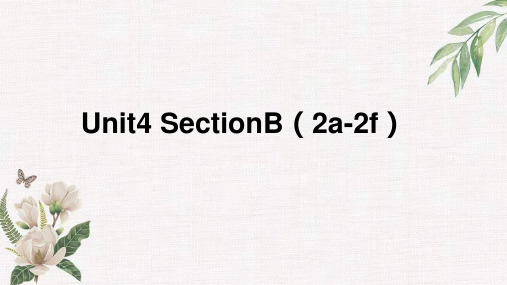 Unit4 SectionB（2a-2f）